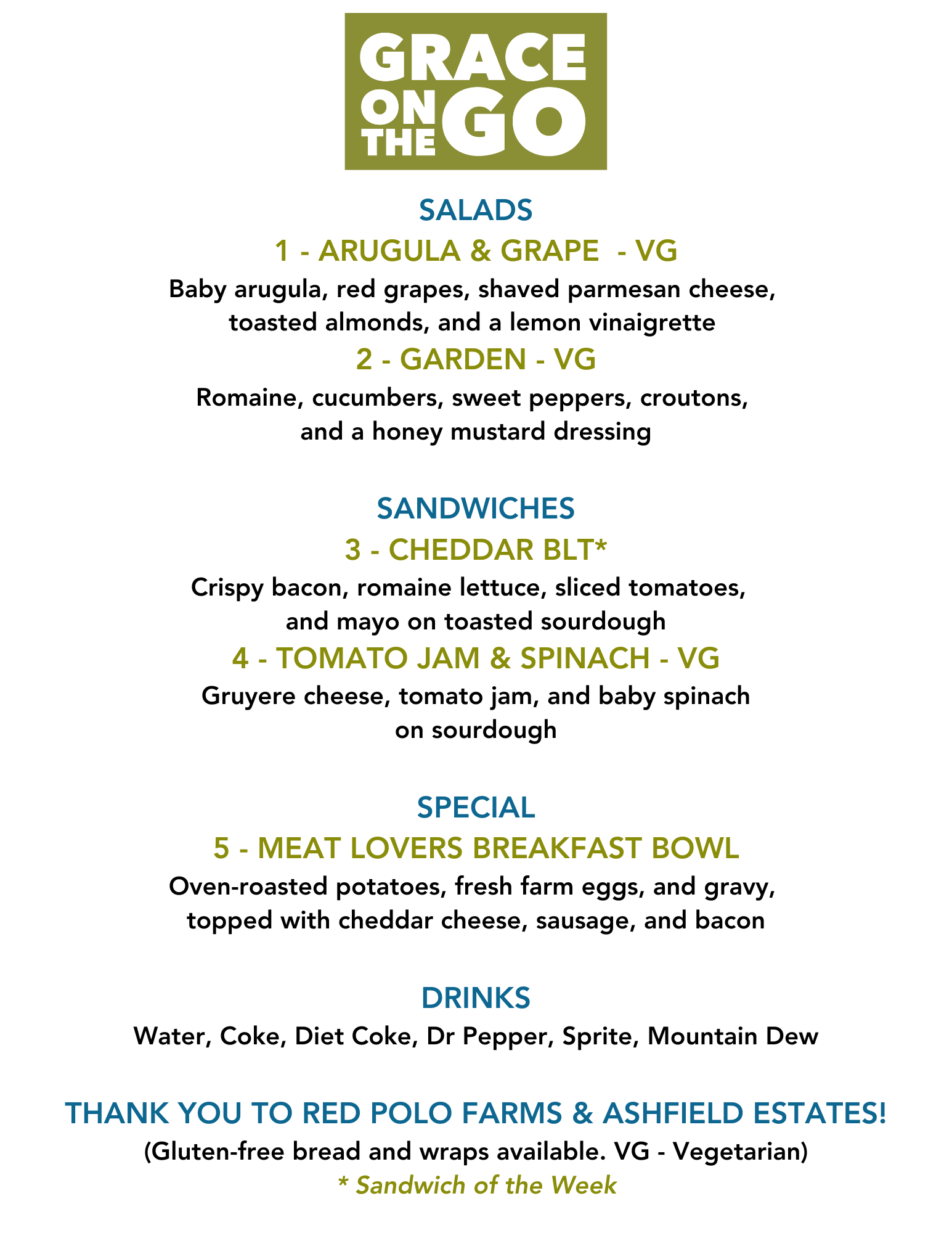 GRACE ON THE GO

SALADS

1 - ARUGULA & GRAPE - VG

Baby arugula, red grapes, shaved parmesan cheese, toasted almonds, and a lemon vinaigrette

2 - GARDEN - VG

Romaine, cucumbers, sweet peppers, croutons, and a honey mustard dressing

SANDWICHES

3 - CHEDDAR BLT*

Crispy bacon, romaine lettuce, sliced tomatoes, and mayo on toasted sourdough

4 - TOMATO JAM & SPINACH - VG

Gruyere cheese, tomato jam, and baby spinach on sourdough

SPECIAL

5 - MEAT LOVERS BREAKFAST BOWL

Oven-roasted potatoes, fresh farm eggs, and gravy, topped with cheddar cheese, sausage, and bacon

DRINKS

Water, Coke, Diet Coke, Dr Pepper, Sprite, Mountain Dew

THANK YOU TO RED POLO FARMS & ASHFIELD ESTATES!

(Gluten-free bread and wraps available. VG - Vegetarian)

* Sandwich of the Week